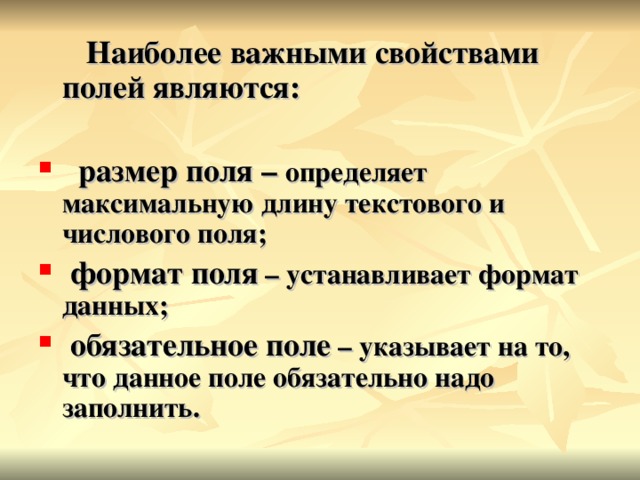 Наиболее важными свойствами полей являются:

• размер поля – определяет максимальную длину текстового и числового поля;
• формат поля – устанавливает формат данных;
• обязательное поле – указывает на то, что данное поле обязательно надо заполнить.